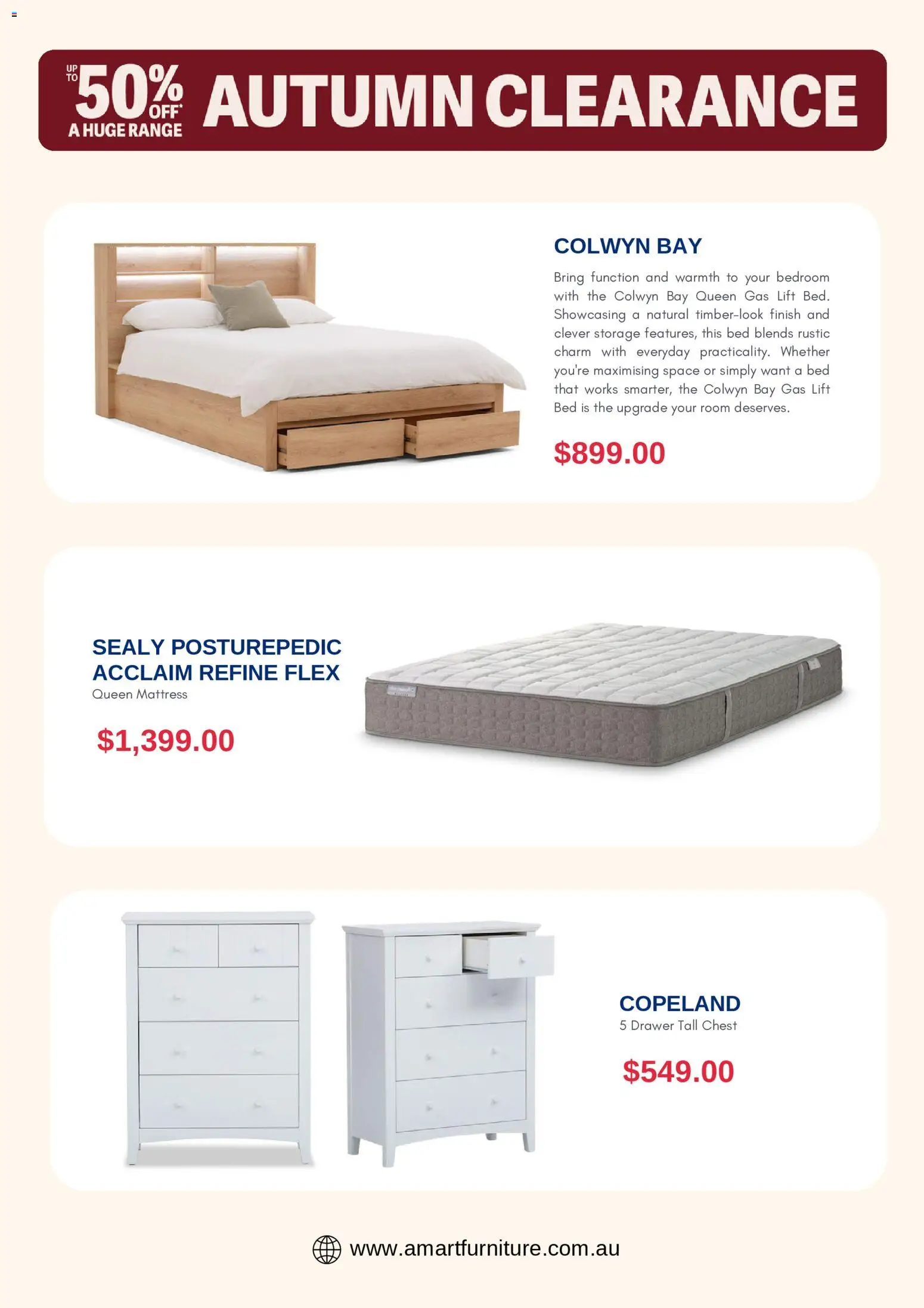 UP TO 50% OFF* A HUGE RANGE AUTUMN CLEARANCE

COLWYN BAY

Bring function and warmth to your bedroom with the Colwyn Bay Queen Gas Lift Bed. Showcasing a natural timber-look finish and clever storage features, this bed blends rustic charm with everyday practicality. Whether you're maximising space or simply want a bed that works smarter, the Colwyn Bay Gas Lift Bed is the upgrade your room deserves.

$899.00

SEALY POSTUREPEDIC ACCLAIM REFINE FLEX

Queen Mattress

$1,399.00

COPELAND

5 Drawer Tall Chest

$549.00

www.amartfurniture.com.au